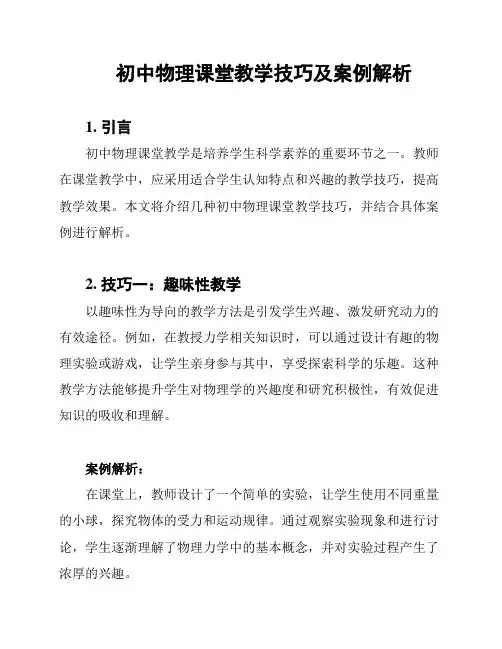 初中物理课堂教学技巧及案例解析

1. 引言

初中物理课堂教学是培养学生科学素养的重要环节之一。教师在课堂教学中，应采用适合学生认知特点和兴趣的教学技巧，提高教学效果。本文将介绍几种初中物理课堂教学技巧，并结合具体案例进行解析。

2. 技巧一：趣味性教学

以趣味性为导向的教学方法是引发学生兴趣、激发研究动力的有效途径。例如，在教授力学相关知识时，可以通过设计有趣的物理实验或游戏，让学生亲身参与其中，享受探索科学的乐趣。这种教学方法能够提升学生对物理学的兴趣度和研究积极性，有效促进知识的吸收和理解。

案例解析：

在课堂上，教师设计了一个简单的实验，让学生使用不同重量的小球，探究物体的受力和运动规律。通过观察实验现象和进行讨论，学生逐渐理解了物理力学中的基本概念，并对实验过程产生了浓厚的兴趣。